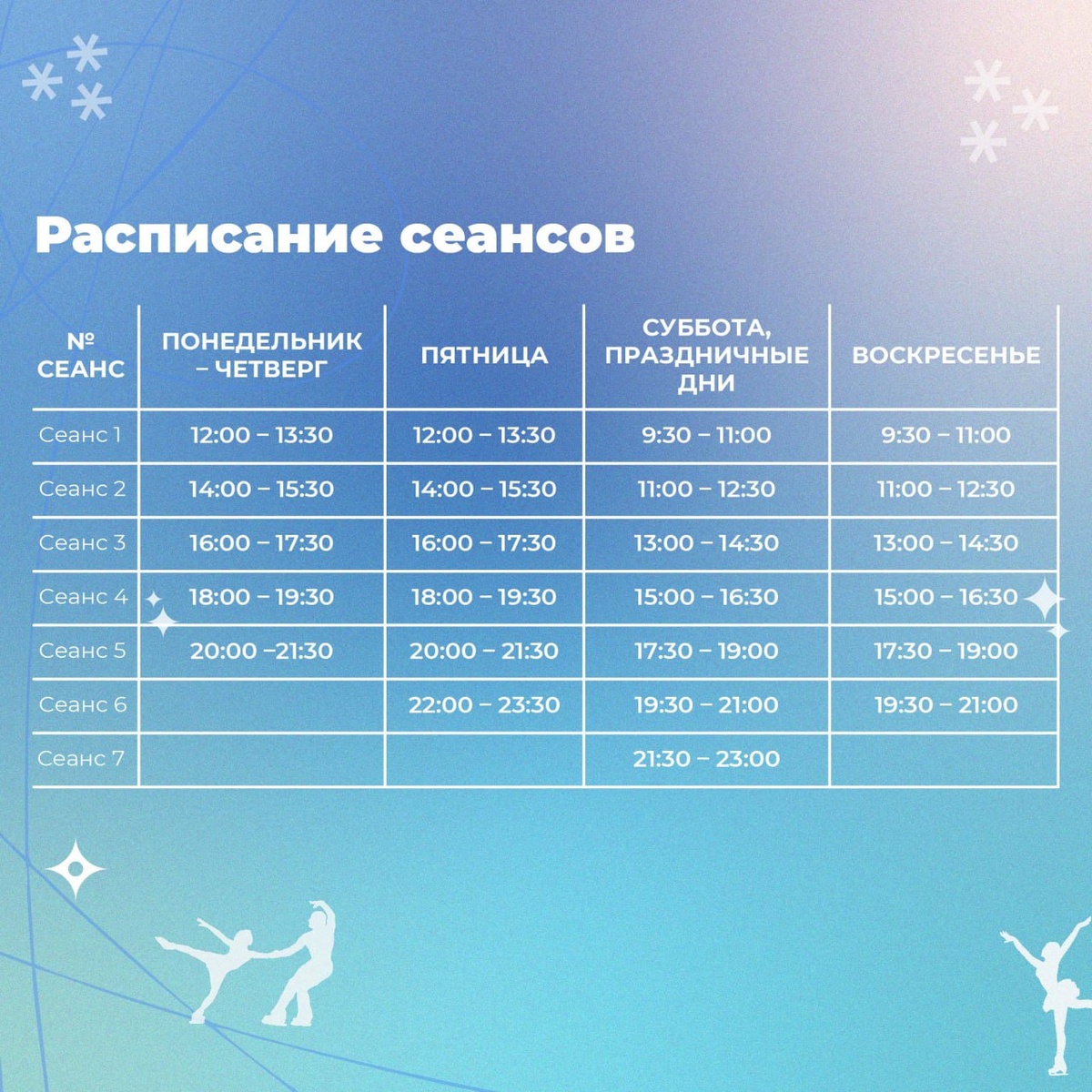 Расписание сеансов

| № СЕАНС | ПОНЕДЕЛЬНИК – ЧЕТВЕРГ | ПЯТНИЦА | СУББОТА, ПРАЗДНИЧНЫЕ ДНИ | ВОСКРЕСЕНЬЕ |
|---|---|---|---|---|
| Сеанс 1 | 12:00 – 13:30 | 12:00 – 13:30 | 9:30 – 11:00 | 9:30 – 11:00 |
| Сеанс 2 | 14:00 – 15:30 | 14:00 – 15:30 | 11:00 – 12:30 | 11:00 – 12:30 |
| Сеанс 3 | 16:00 – 17:30 | 16:00 – 17:30 | 13:00 – 14:30 | 13:00 – 14:30 |
| Сеанс 4 | 18:00 – 19:30 | 18:00 – 19:30 | 15:00 – 16:30 | 15:00 – 16:30 |
| Сеанс 5 | 20:00 –21:30 | 20:00 – 21:30 | 17:30 – 19:00 | 17:30 – 19:00 |
| Сеанс 6 | | 22:00 – 23:30 | 19:30 – 21:00 | 19:30 – 21:00 |
| Сеанс 7 | | | 21:30 – 23:00 | |